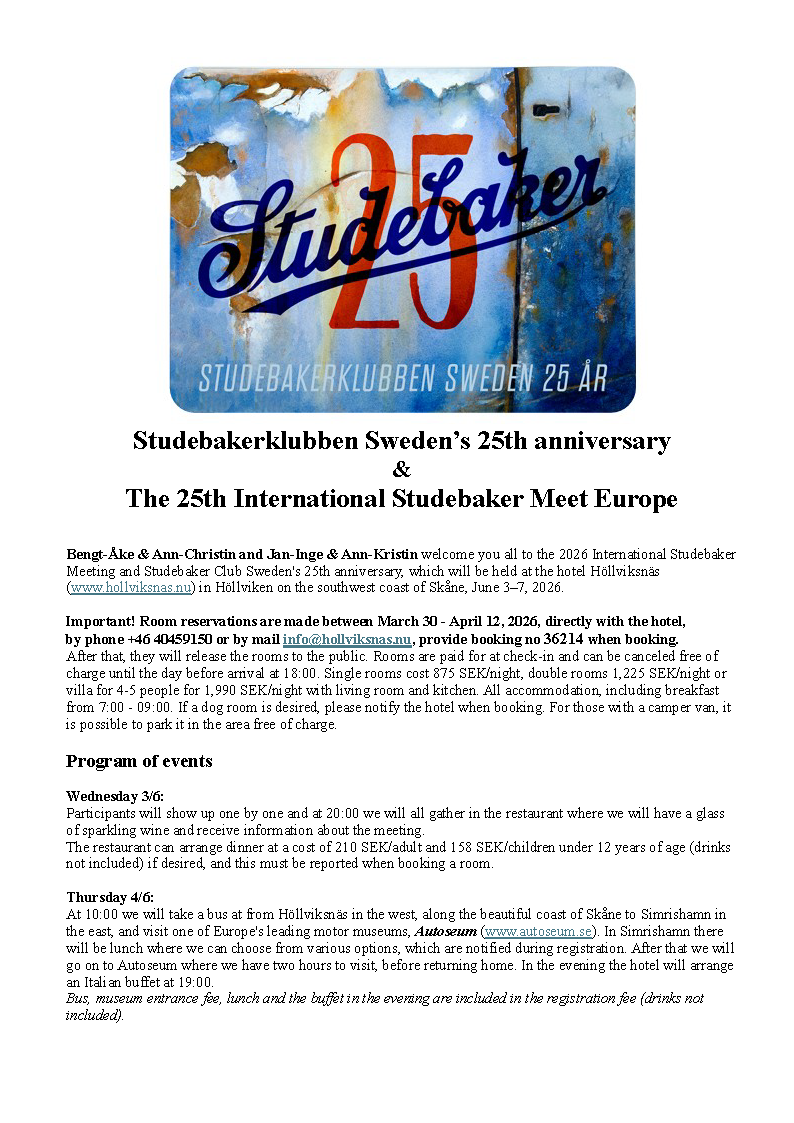 Studebaker

25

STUDEBAKERKLUBBEN SWEDEN 25 ÅR

Studebakerklubben Sweden's 25th anniversary
&
The 25th International Studebaker Meet Europe

Bengt-Åke & Ann-Christin and Jan-Inge & Ann-Kristin welcome you all to the 2026 International Studebaker Meeting and Studebaker Club Sweden's 25th anniversary, which will be held at the hotel Höllviksnäs (www.hollviksnas.nu) in Höllviken on the southwest coast of Skåne, June 3–7, 2026.

Important! Room reservations are made between March 30 - April 12, 2026, directly with the hotel, by phone +46 40459150 or by mail info@hollviksnas.nu, provide booking no 36214 when booking.
After that, they will release the rooms to the public. Rooms are paid for at check-in and can be canceled free of charge until the day before arrival at 18:00. Single rooms cost 875 SEK/night, double rooms 1,225 SEK/night or villa for 4-5 people for 1,990 SEK/night with living room and kitchen. All accommodation, including breakfast from 7:00 - 09:00. If a dog room is desired, please notify the hotel when booking. For those with a camper van, it is possible to park it in the area free of charge.

Program of events

Wednesday 3/6:
Participants will show up one by one and at 20:00 we will all gather in the restaurant where we will have a glass of sparkling wine and receive information about the meeting.
The restaurant can arrange dinner at a cost of 210 SEK/adult and 158 SEK/children under 12 years of age (drinks not included) if desired, and this must be reported when booking a room.

Thursday 4/6:
At 10:00 we will take a bus at from Höllviksnäs in the west, along the beautiful coast of Skåne to Simrishamn in the east, and visit one of Europe's leading motor museums, Autoseum (www.autoseum.se). In Simrishamn there will be lunch where we can choose from various options, which are notified during registration. After that we will go on to Autoseum where we have two hours to visit, before returning home. In the evening the hotel will arrange an Italian buffet at 19:00.
Bus, museum entrance fee, lunch and the buffet in the evening are included in the registration fee (drinks not included).